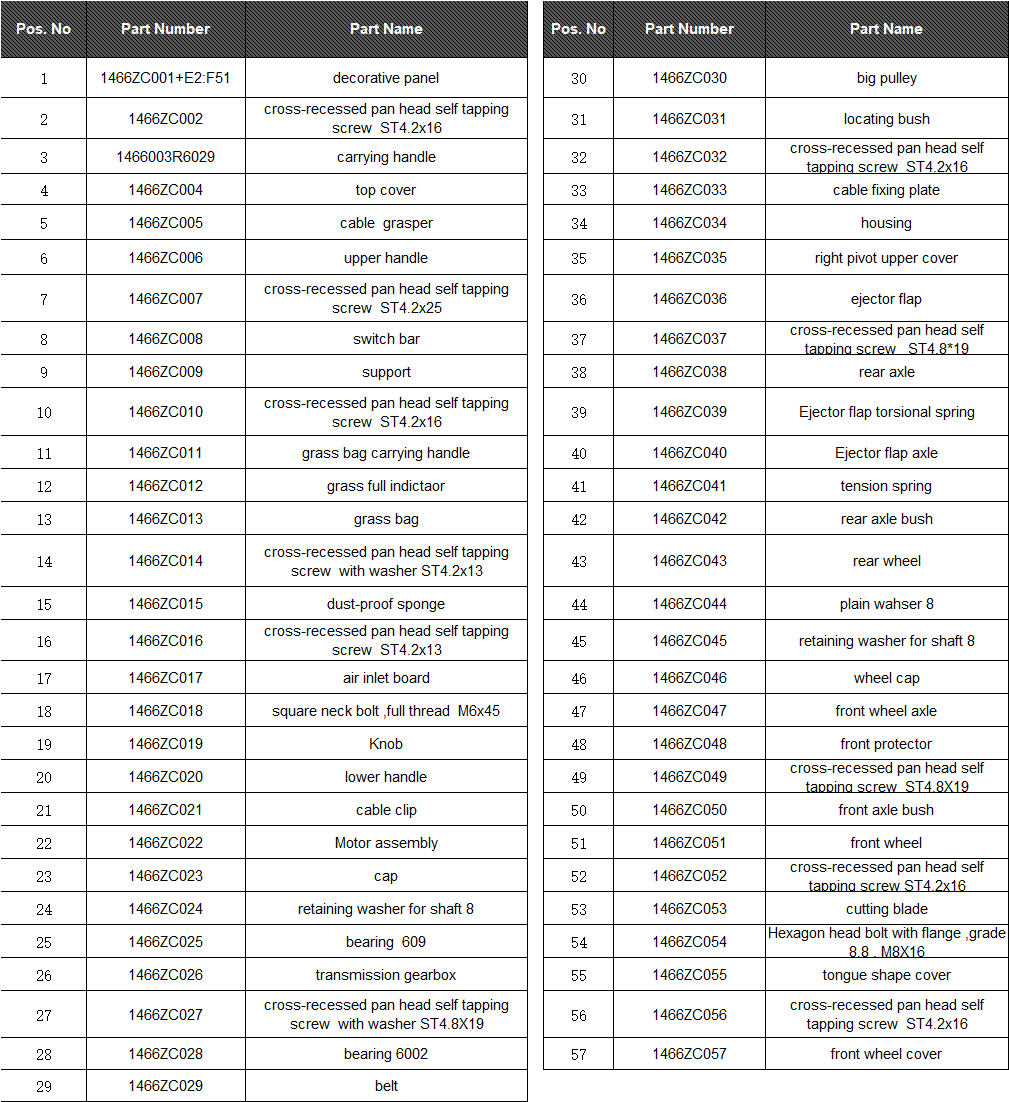 | Pos. No | Part Number | Part Name |
|---|---|---|
| 1 | 1466ZC001+E2:F51 | decorative panel |
| 2 | 1466ZC002 | cross-recessed pan head self tapping screw ST4.2x16 |
| 3 | 1466003R6029 | carrying handle |
| 4 | 1466ZC004 | top cover |
| 5 | 1466ZC005 | cable grasper |
| 6 | 1466ZC006 | upper handle |
| 7 | 1466ZC007 | cross-recessed pan head self tapping screw ST4.2x25 |
| 8 | 1466ZC008 | switch bar |
| 9 | 1466ZC009 | support |
| 10 | 1466ZC010 | cross-recessed pan head self tapping screw ST4.2x16 |
| 11 | 1466ZC011 | grass bag carrying handle |
| 12 | 1466ZC012 | grass full indictaor |
| 13 | 1466ZC013 | grass bag |
| 14 | 1466ZC014 | cross-recessed pan head self tapping screw with washer ST4.2x13 |
| 15 | 1466ZC015 | dust-proof sponge |
| 16 | 1466ZC016 | cross-recessed pan head self tapping screw ST4.2x13 |
| 17 | 1466ZC017 | air inlet board |
| 18 | 1466ZC018 | square neck bolt ,full thread M6x45 |
| 19 | 1466ZC019 | Knob |
| 20 | 1466ZC020 | lower handle |
| 21 | 1466ZC021 | cable clip |
| 22 | 1466ZC022 | Motor assembly |
| 23 | 1466ZC023 | cap |
| 24 | 1466ZC024 | retaining washer for shaft 8 |
| 25 | 1466ZC025 | bearing 609 |
| 26 | 1466ZC026 | transmission gearbox |
| 27 | 1466ZC027 | cross-recessed pan head self tapping screw with washer ST4.8X19 |
| 28 | 1466ZC028 | bearing 6002 |
| 29 | 1466ZC029 | belt |

| Pos. No | Part Number | Part Name |
|---|---|---|
| 30 | 1466ZC030 | big pulley |
| 31 | 1466ZC031 | locating bush |
| 32 | 1466ZC032 | cross-recessed pan head self tapping screw ST4.2x16 |
| 33 | 1466ZC033 | cable fixing plate |
| 34 | 1466ZC034 | housing |
| 35 | 1466ZC035 | right pivot upper cover |
| 36 | 1466ZC036 | ejector flap |
| 37 | 1466ZC037 | cross-recessed pan head self tapping screw ST4.8*19 |
| 38 | 1466ZC038 | rear axle |
| 39 | 1466ZC039 | Ejector flap torsional spring |
| 40 | 1466ZC040 | Ejector flap axle |
| 41 | 1466ZC041 | tension spring |
| 42 | 1466ZC042 | rear axle bush |
| 43 | 1466ZC043 | rear wheel |
| 44 | 1466ZC044 | plain wahser 8 |
| 45 | 1466ZC045 | retaining washer for shaft 8 |
| 46 | 1466ZC046 | wheel cap |
| 47 | 1466ZC047 | front wheel axle |
| 48 | 1466ZC048 | front protector |
| 49 | 1466ZC049 | cross-recessed pan head self tapping screw ST4.8X19 |
| 50 | 1466ZC050 | front axle bush |
| 51 | 1466ZC051 | front wheel |
| 52 | 1466ZC052 | cross-recessed pan head self tapping screw ST4.2x16 |
| 53 | 1466ZC053 | cutting blade |
| 54 | 1466ZC054 | Hexagon head bolt with flange ,grade 8.8 , M8X16 |
| 55 | 1466ZC055 | tongue shape cover |
| 56 | 1466ZC056 | cross-recessed pan head self tapping screw ST4.2x16 |
| 57 | 1466ZC057 | front wheel cover |